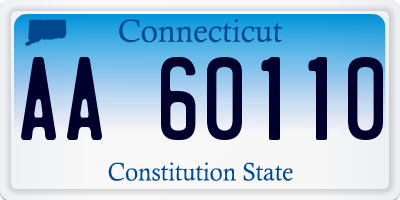 Connecticut

AA 60110

Constitution State